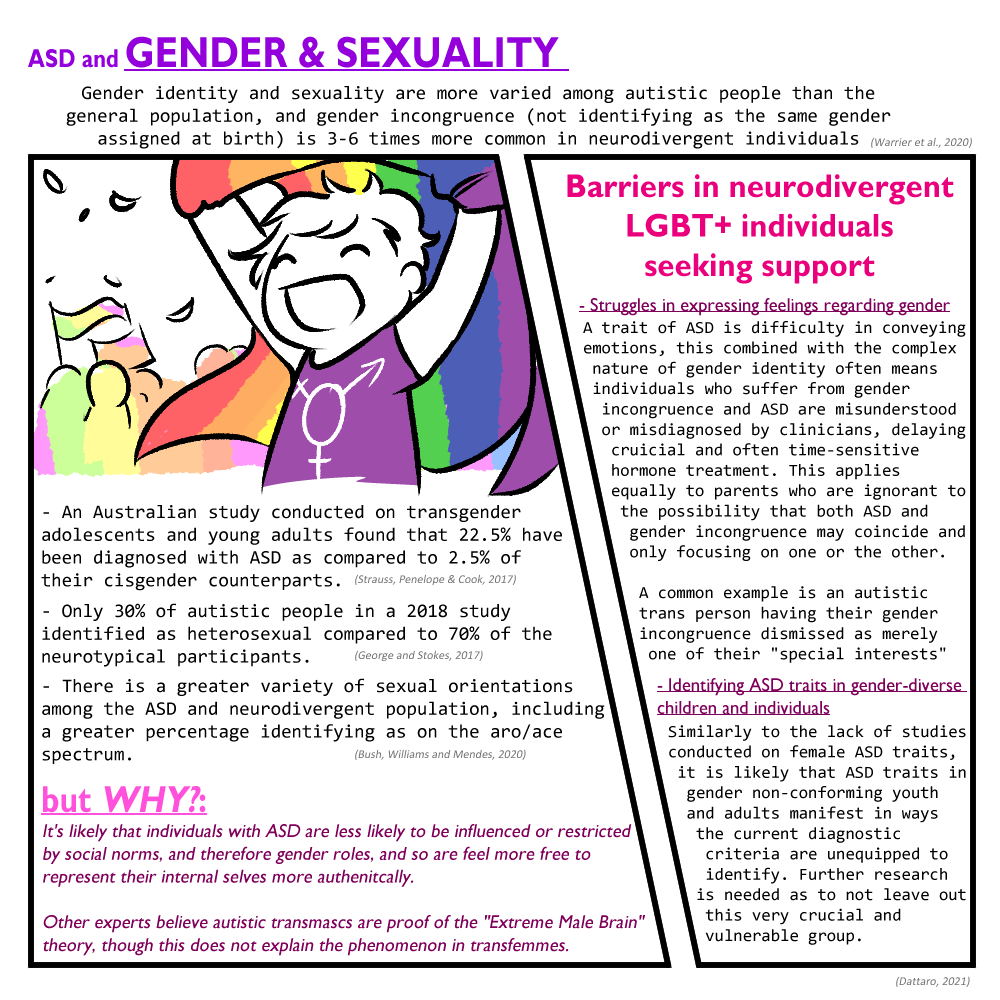 ASD and GENDER & SEXUALITY

Gender identity and sexuality are more varied among autistic people than the general population, and gender incongruence (not identifying as the same gender assigned at birth) is 3-6 times more common in neurodivergent individuals (Warrier et al., 2020)

- An Australian study conducted on transgender adolescents and young adults found that 22.5% have been diagnosed with ASD as compared to 2.5% of their cisgender counterparts. (Strauss, Penelope & Cook, 2017)

- Only 30% of autistic people in a 2018 study identified as heterosexual compared to 70% of the neurotypical participants. (George and Stokes, 2017)

- There is a greater variety of sexual orientations among the ASD and neurodivergent population, including a greater percentage identifying as on the aro/ace spectrum. (Bush, Williams and Mendes, 2020)

but WHY?:

It's likely that individuals with ASD are less likely to be influenced or restricted by social norms, and therefore gender roles, and so are feel more free to represent their internal selves more authenitcally.

Other experts believe autistic transmascs are proof of the "Extreme Male Brain" theory, though this does not explain the phenomenon in transfemmes.

Barriers in neurodivergent LGBT+ individuals seeking support

- Struggles in expressing feelings regarding gender
A trait of ASD is difficulty in conveying emotions, this combined with the complex nature of gender identity often means individuals who suffer from gender incongruence and ASD are misunderstood or misdiagnosed by clinicians, delaying cruicial and often time-sensitive hormone treatment. This applies equally to parents who are ignorant to the possibility that both ASD and gender incongruence may coincide and only focusing on one or the other.

A common example is an autistic trans person having their gender incongruence dismissed as merely one of their "special interests"

- Identifying ASD traits in gender-diverse children and individuals
Similarly to the lack of studies conducted on female ASD traits, it is likely that ASD traits in gender non-conforming youth and adults manifest in ways the current diagnostic criteria are unequipped to identify. Further research is needed as to not leave out this very crucial and vulnerable group.

(Dattaro, 2021)